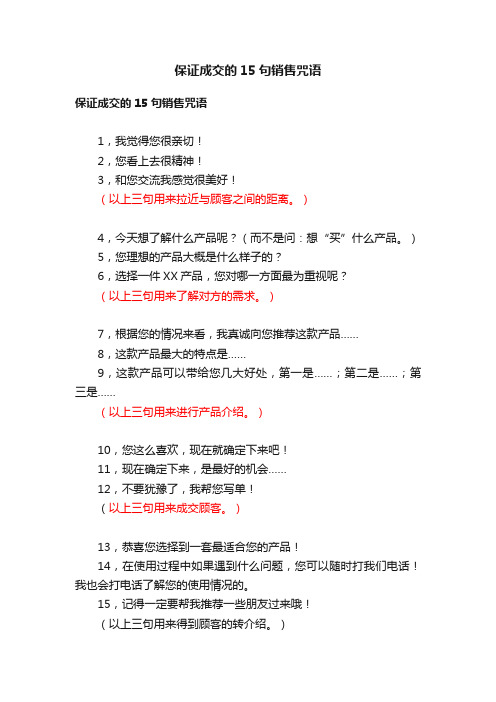 保证成交的 15 句销售咒语

保证成交的 15 句销售咒语

1，我觉得您很亲切！
2，您看上去很精神！
3，和您交流我感觉很美好！
（以上三句用来拉近与顾客之间的距离。）

4，今天想了解什么产品呢？（而不是问：想“买”什么产品。）
5，您理想的产品大概是什么样子的？
6，选择一件 XX 产品，您对哪一方面最为重视呢？
（以上三句用来了解对方的需求。）

7，根据您的情况来看，我真诚向您推荐这款产品……
8，这款产品最大的特点是……
9，这款产品可以带给您几大好处，第一是……；第二是……；第三是……
（以上三句用来进行产品介绍。）

10，您这么喜欢，现在就确定下来吧！
11，现在确定下来，是最好的机会……
12，不要犹豫了，我帮您写单！
（以上三句用来成交顾客。）

13，恭喜您选择到一套最适合您的产品！
14，在使用过程中如果遇到什么问题，您可以随时打我们电话！我也会打电话了解您的使用情况的。
15，记得一定要帮我推荐一些朋友过来哦！
（以上三句用来得到顾客的转介绍。）